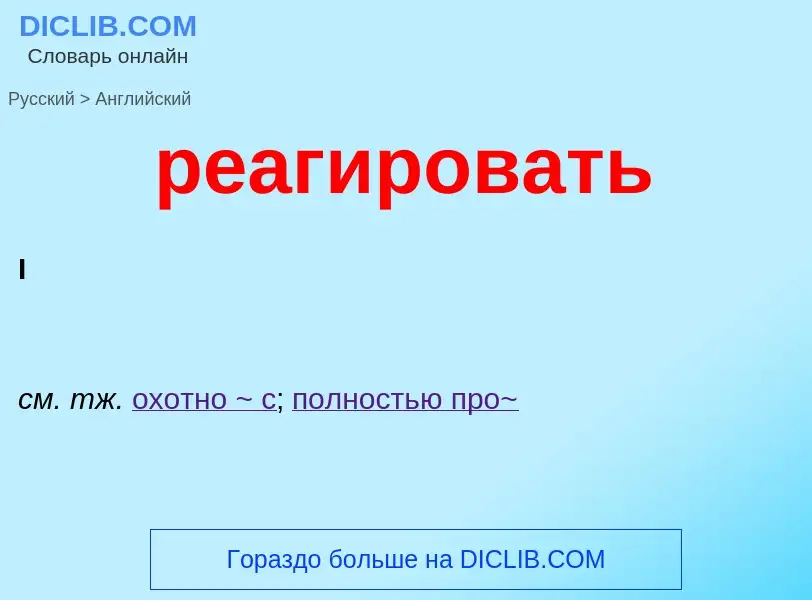 DICLIB.COM
Словарь онлайн

Русский > Английский

реагировать

I

см. тж. охотно ~ с; полностью про~

Гораздо больше на DICLIB.COM